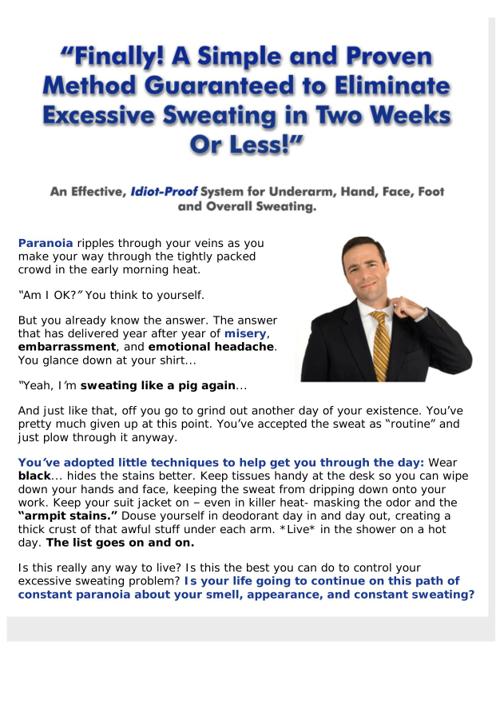 "Finally! A Simple and Proven Method Guaranteed to Eliminate Excessive Sweating in Two Weeks Or Less!"

An Effective, Idiot-Proof System for Underarm, Hand, Face, Foot and Overall Sweating.

Paranoia ripples through your veins as you make your way through the tightly packed crowd in the early morning heat.

"Am I OK?" You think to yourself.

But you already know the answer. The answer that has delivered year after year of misery, embarrassment, and emotional headache. You glance down at your shirt...

"Yeah, I'm sweating like a pig again...

And just like that, off you go to grind out another day of your existence. You've pretty much given up at this point. You've accepted the sweat as "routine" and just plow through it anyway.

You've adopted little techniques to help get you through the day: Wear black... hides the stains better. Keep tissues handy at the desk so you can wipe down your hands and face, keeping the sweat from dripping down onto your work. Keep your suit jacket on – even in killer heat- masking the odor and the "armpit stains." Douse yourself in deodorant day in and day out, creating a thick crust of that awful stuff under each arm. *Live* in the shower on a hot day. The list goes on and on.

Is this really any way to live? Is this the best you can do to control your excessive sweating problem? Is your life going to continue on this path of constant paranoia about your smell, appearance, and constant sweating?